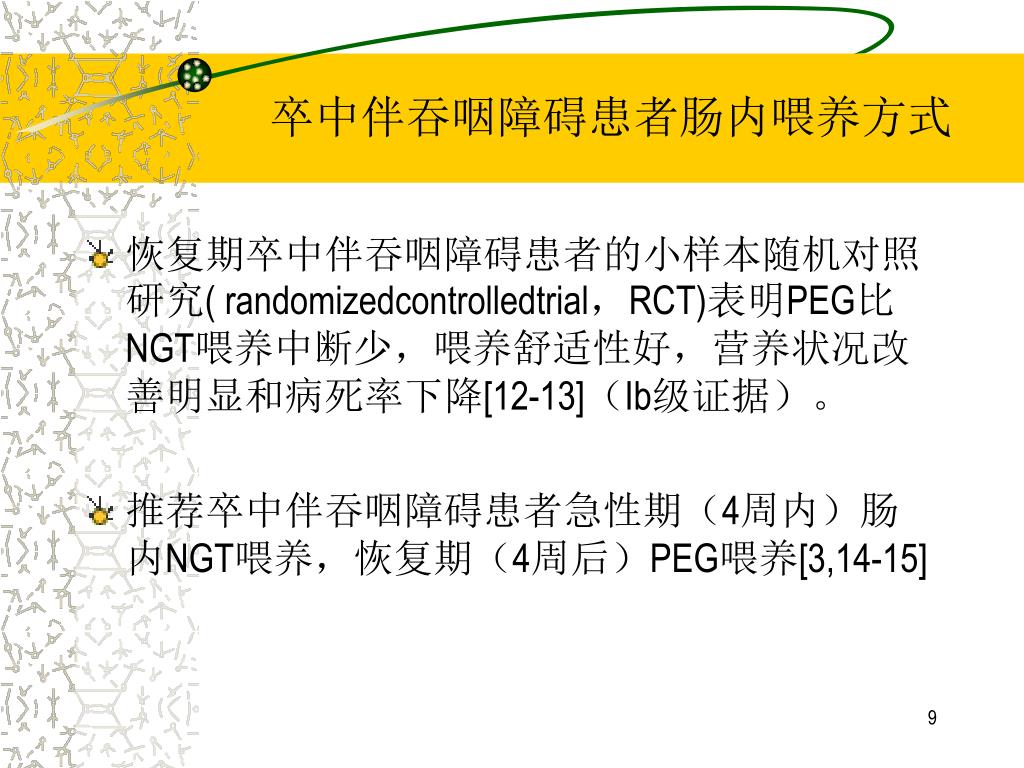 卒中伴吞咽障碍患者肠内喂养方式

• 恢复期卒中伴吞咽障碍患者的小样本随机对照研究(randomizedcontrolledtrial，RCT)表明PEG比NGT喂养中断少，喂养舒适性好，营养状况改善明显和病死率下降[12-13]（Ib级证据）。

• 推荐卒中伴吞咽障碍患者急性期（4周内）肠内NGT喂养，恢复期（4周后）PEG喂养[3,14-15]

9